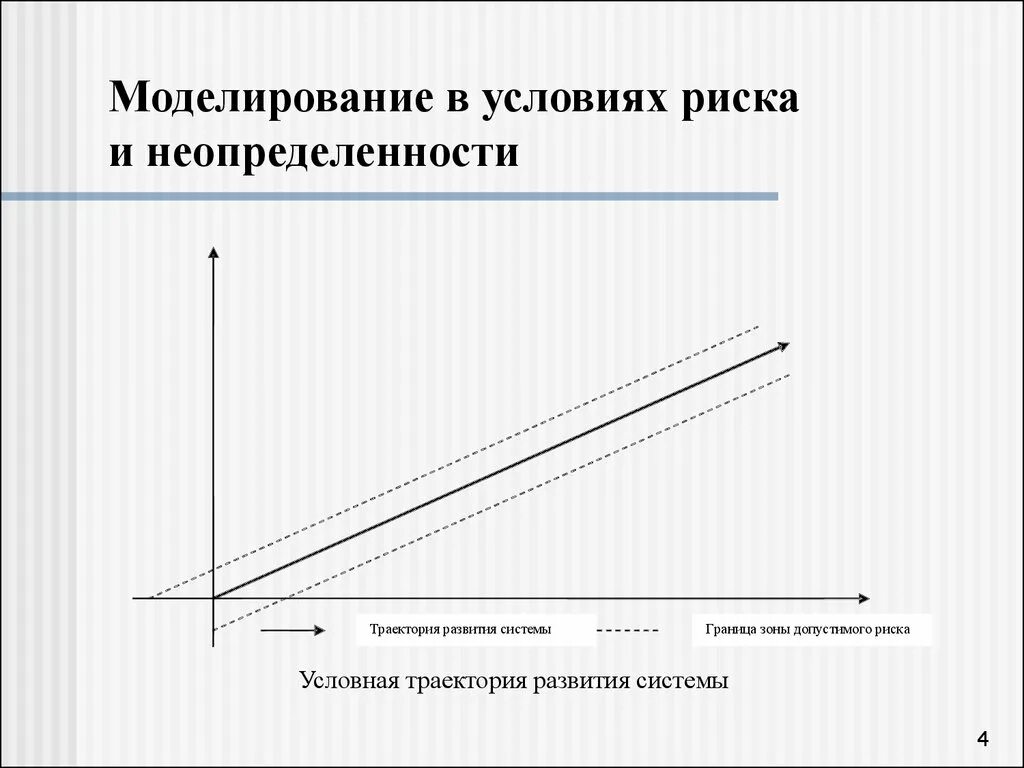 Моделирование в условиях риска и неопределенности

Траектория развития системы

Граница зоны допустимого риска

Условная траектория развития системы

4